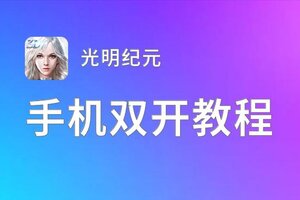 光明纪元

手机双开教程